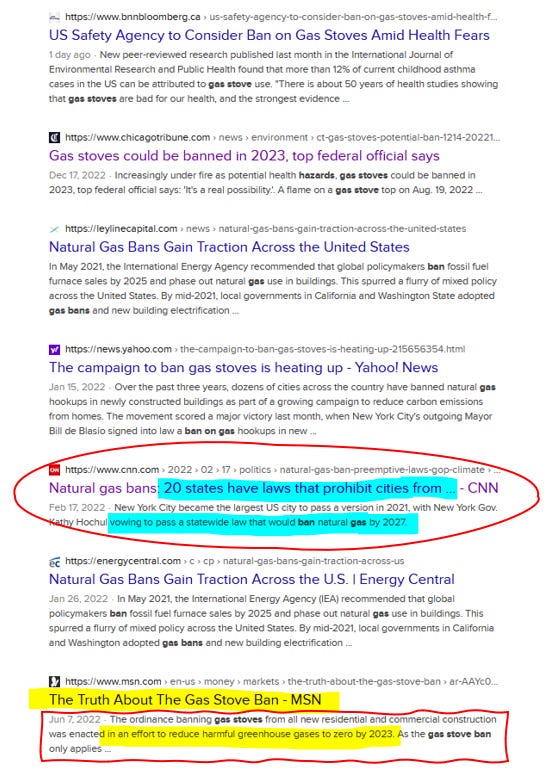 https://www.bnnbloomberg.ca › us-safety-agency-to-consider-ban-on-gas-stoves-amid-health-f...
US Safety Agency to Consider Ban on Gas Stoves Amid Health Fears
1 day ago · New peer-reviewed research published last month in the International Journal of Environmental Research and Public Health found that more than 12% of current childhood asthma cases in the US can be attributed to gas stove use. "There is about 50 years of health studies showing that gas stoves are bad for our health, and the strongest evidence ...

https://www.chicagotribune.com › news › environment › ct-gas-stoves-potential-ban-1214-20221...
Gas stoves could be banned in 2023, top federal official says
Dec 17, 2022 · Increasingly under fire as potential health hazards, gas stoves could be banned in 2023, top federal official says: 'It's a real possibility.'. A flame on a gas stove top on Aug. 19, 2022 ...

https://leylinecapital.com › news › natural-gas-bans-gain-traction-across-the-united-states
Natural Gas Bans Gain Traction Across the United States
In May 2021, the International Energy Agency recommended that global policymakers ban fossil fuel furnace sales by 2025 and phase out natural gas use in buildings. This spurred a flurry of mixed policy across the United States. By mid-2021, local governments in California and Washington State adopted gas bans and new building electrification ...

https://news.yahoo.com › the-campaign-to-ban-gas-stoves-is-heating-up-215656354.html
The campaign to ban gas stoves is heating up - Yahoo! News
Jan 15, 2022 · Over the past three years, dozens of cities across the country have banned natural gas hookups in newly constructed buildings as part of a growing campaign to reduce carbon emissions from homes. The movement scored a major victory last month, when New York City's outgoing Mayor Bill de Blasio signed into law a ban on gas hookups in new ...

https://www.cnn.com › 2022 › 02 › 17 › politics › natural-gas-ban-preemptive-laws-gop-climate › ...
Natural gas bans: 20 states have laws that prohibit cities from ... - CNN
Feb 17, 2022 · New York City became the largest US city to pass a version in 2021, with New York Gov. Kathy Hochul vowing to pass a statewide law that would ban natural gas by 2027.

https://energycentral.com › c › cp › natural-gas-bans-gain-traction-across-us
Natural Gas Bans Gain Traction Across the U.S. | Energy Central
Jan 26, 2022 · In May 2021, the International Energy Agency (IEA) recommended that global policymakers ban fossil fuel furnace sales by 2025 and phase out natural gas use in buildings. This spurred a flurry of mixed policy across the United States. By mid-2021, local governments in California and Washington adopted gas bans and new building electrification ...

https://www.msn.com › en-us › money › markets › the-truth-about-the-gas-stove-ban › ar-AAYc0...
The Truth About The Gas Stove Ban - MSN
Jun 7, 2022 · The ordinance banning gas stoves from all new residential and commercial construction was enacted in an effort to reduce harmful greenhouse gases to zero by 2023. As the gas stove ban only applies ...